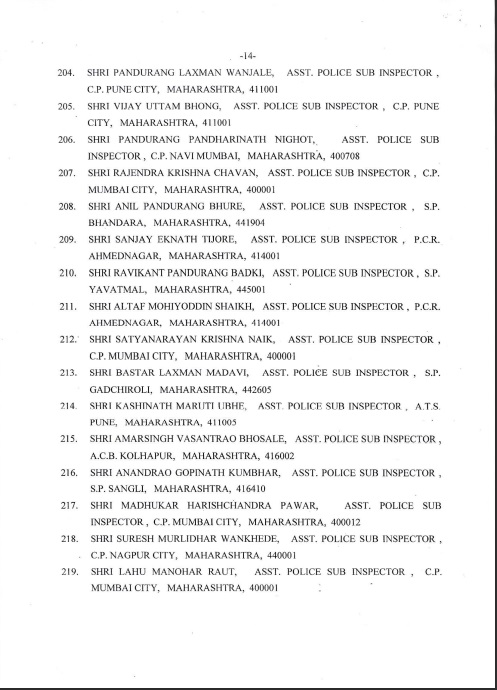 -14-

204. SHRI PANDURANG LAXMAN WANJALE, ASST. POLICE SUB INSPECTOR , C.P. PUNE CITY, MAHARASHTRA, 411001

205. SHRI VIJAY UTTAM BHONG, ASST. POLICE SUB INSPECTOR , C.P. PUNE CITY, MAHARASHTRA, 411001

206. SHRI PANDURANG PANDHARINATH NIGHOT, ASST. POLICE SUB INSPECTOR , C.P. NAVI MUMBAI, MAHARASHTRA, 400708

207. SHRI RAJENDRA KRISHNA CHAVAN, ASST. POLICE SUB INSPECTOR , C.P. MUMBAI CITY, MAHARASHTRA, 400001

208. SHRI ANIL PANDURANG BHURE, ASST. POLICE SUB INSPECTOR , S.P. BHANDARA, MAHARASHTRA, 441904

209. SHRI SANJAY EKNATH TIJORE, ASST. POLICE SUB INSPECTOR , P.C.R. AHMEDNAGAR, MAHARASHTRA, 414001

210. SHRI RAVIKANT PANDURANG BADKI, ASST. POLICE SUB INSPECTOR , S.P. YAVATMAL, MAHARASHTRA, 445001

211. SHRI ALTAF MOHIYODDIN SHAIKH, ASST. POLICE SUB INSPECTOR , P.C.R. AHMEDNAGAR, MAHARASHTRA, 414001

212. SHRI SATYANARAYAN KRISHNA NAIK, ASST. POLICE SUB INSPECTOR , C.P. MUMBAI CITY, MAHARASHTRA, 400001

213. SHRI BASTAR LAXMAN MADAVI, ASST. POLICE SUB INSPECTOR , S.P. GADCHIROLI, MAHARASHTRA, 442605

214. SHRI KASHINATH MARUTI UBHE, ASST. POLICE SUB INSPECTOR , A.T.S. PUNE, MAHARASHTRA, 411005

215. SHRI AMARSINGH VASANTRAO BHOSALE, ASST. POLICE SUB INSPECTOR , A.C.B. KOLHAPUR, MAHARASHTRA, 416002

216. SHRI ANANDRAO GOPINATH KUMBHAR, ASST. POLICE SUB INSPECTOR , S.P. SANGLI, MAHARASHTRA, 416410

217. SHRI MADHUKAR HARISHCHANDRA PAWAR, ASST. POLICE SUB INSPECTOR , C.P. MUMBAI CITY, MAHARASHTRA, 400012

218. SHRI SURESH MURLIDHAR WANKHEDE, ASST. POLICE SUB INSPECTOR , C.P. NAGPUR CITY, MAHARASHTRA, 440001

219. SHRI LAHU MANOHAR RAUT, ASST. POLICE SUB INSPECTOR , C.P. MUMBAI CITY, MAHARASHTRA, 400001